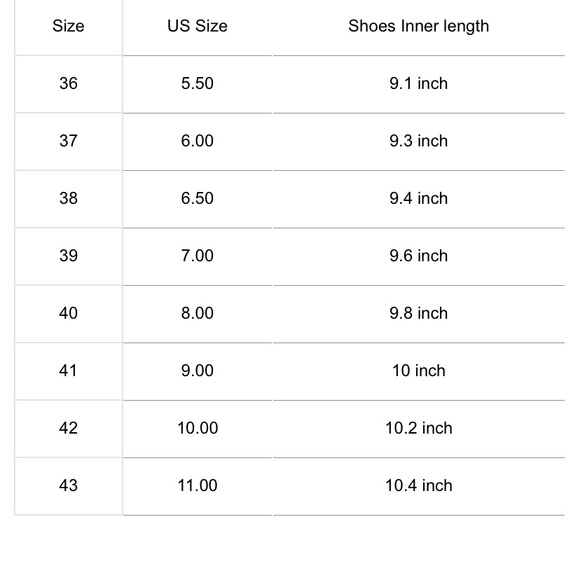 | Size | US Size | Shoes Inner length |
|---|---|---|
| 36 | 5.50 | 9.1 inch |
| 37 | 6.00 | 9.3 inch |
| 38 | 6.50 | 9.4 inch |
| 39 | 7.00 | 9.6 inch |
| 40 | 8.00 | 9.8 inch |
| 41 | 9.00 | 10 inch |
| 42 | 10.00 | 10.2 inch |
| 43 | 11.00 | 10.4 inch |